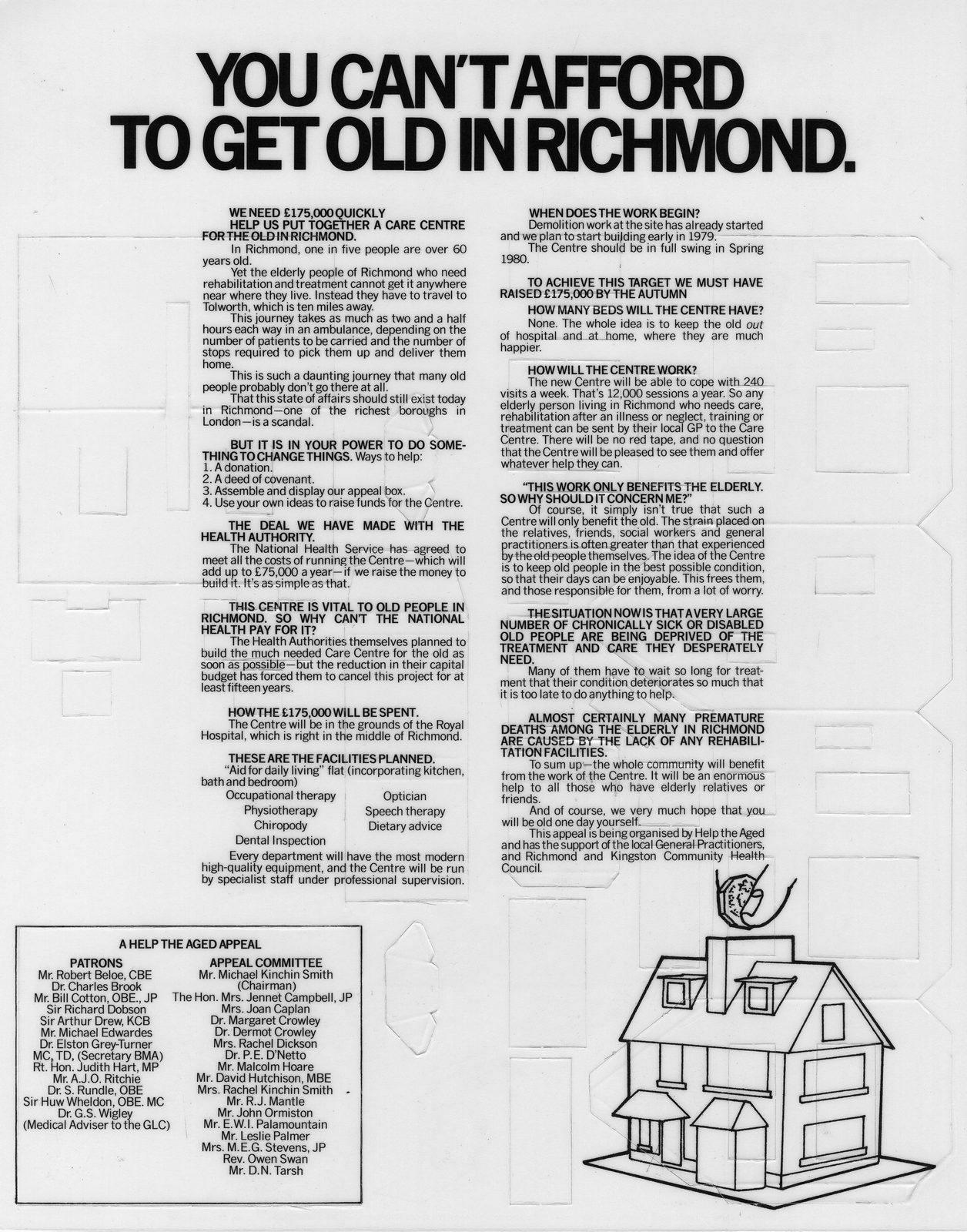 YOU CAN'T AFFORD TO GET OLD IN RICHMOND.

WE NEED £175,000 QUICKLY
HELP US PUT TOGETHER A CARE CENTRE FOR THE OLD IN RICHMOND.
In Richmond, one in five people are over 60 years old.
Yet the elderly people of Richmond who need rehabilitation and treatment cannot get it anywhere near where they live. Instead they have to travel to Tolworth, which is ten miles away.
This journey takes as much as two and a half hours each way in an ambulance, depending on the number of patients to be carried and the number of stops required to pick them up and deliver them home.
This is such a daunting journey that many old people probably don't go there at all.
That this state of affairs should still exist today in Richmond—one of the richest boroughs in London—is a scandal.

BUT IT IS IN YOUR POWER TO DO SOMETHING TO CHANGE THINGS. Ways to help:
1. A donation.
2. A deed of covenant.
3. Assemble and display our appeal box.
4. Use your own ideas to raise funds for the Centre.

THE DEAL WE HAVE MADE WITH THE HEALTH AUTHORITY.
The National Health Service has agreed to meet all the costs of running the Centre—which will add up to £75,000 a year—if we raise the money to build it. It's as simple as that.

THIS CENTRE IS VITAL TO OLD PEOPLE IN RICHMOND. SO WHY CAN'T THE NATIONAL HEALTH PAY FOR IT?
The Health Authorities themselves planned to build the much needed Care Centre for the old as soon as possible—but the reduction in their capital budget has forced them to cancel this project for at least fifteen years.

HOW THE £175,000 WILL BE SPENT.
The Centre will be in the grounds of the Royal Hospital, which is right in the middle of Richmond.

THESE ARE THE FACILITIES PLANNED.
"Aid for daily living" flat (incorporating kitchen, bath and bedroom)
Occupational therapy
Physiotherapy
Chiropody
Dental Inspection
Optician
Speech therapy
Dietary advice
Every department will have the most modern high-quality equipment, and the Centre will be run by specialist staff under professional supervision.

WHEN DOES THE WORK BEGIN?
Demolition work at the site has already started and we plan to start building early in 1979.
The Centre should be in full swing in Spring 1980.

TO ACHIEVE THIS TARGET WE MUST HAVE RAISED £175,000 BY THE AUTUMN
HOW MANY BEDS WILL THE CENTRE HAVE?
None. The whole idea is to keep the old out of hospital and at home, where they are much happier.

HOW WILL THE CENTRE WORK?
The new Centre will be able to cope with 240 visits a week. That's 12,000 sessions a year. So any elderly person living in Richmond who needs care, rehabilitation after an illness or neglect, training or treatment can be sent by their local GP to the Care Centre. There will be no red tape, and no question that the Centre will be pleased to see them and offer whatever help they can.

"THIS WORK ONLY BENEFITS THE ELDERLY. SO WHY SHOULD IT CONCERN ME?"
Of course, it simply isn't true that such a Centre will only benefit the old. The strain placed on the relatives, friends, social workers and general practitioners is often greater than that experienced by the old people themselves. The idea of the Centre is to keep old people in the best possible condition, so that their days can be enjoyable. This frees them, and those responsible for them, from a lot of worry.

THE SITUATION NOW IS THAT A VERY LARGE NUMBER OF CHRONICALLY SICK OR DISABLED OLD PEOPLE ARE BEING DEPRIVED OF THE TREATMENT AND CARE THEY DESPERATELY NEED.
Many of them have to wait so long for treatment that their condition deteriorates so much that it is too late to do anything to help.

ALMOST CERTAINLY MANY PREMATURE DEATHS AMONG THE ELDERLY IN RICHMOND ARE CAUSED BY THE LACK OF ANY REHABILITATION FACILITIES.
To sum up—the whole community will benefit from the work of the Centre. It will be an enormous help to all those who have elderly relatives or friends.
And of course, we very much hope that you will be old one day yourself.
This appeal is being organised by Help the Aged and has the support of the local General Practitioners, and Richmond and Kingston Community Health Council.

A HELP THE AGED APPEAL
PATRONS
Mr. Robert Beloe, CBE
Dr. Charles Brook
Mr. Bill Cotton, OBE., JP
Sir Richard Dobson
Sir Arthur Drew, KCB
Mr. Michael Edwardes
Dr. Elston Grey-Turner MC, TD, (Secretary BMA)
Rt. Hon. Judith Hart, MP
Mr. A.J.O. Ritchie
Dr. S. Rundle, OBE
Sir Huw Wheldon, OBE. MC
Dr. G.S. Wigley (Medical Adviser to the GLC)

APPEAL COMMITTEE
Mr. Michael Kinchin Smith (Chairman)
The Hon. Mrs. Jennet Campbell, JP
Mrs. Joan Caplan
Dr. Margaret Crowley
Dr. Dermot Crowley
Mrs. Rachel Dickson
Dr. P.E. D'Netto
Mr. Malcolm Hoare
Mr. David Hutchison, MBE
Mrs. Rachel Kinchin Smith
Mr. R.J. Mantle
Mr. John Ormiston
Mr. E.W.I. Palamountain
Mr. Leslie Palmer
Mrs. M.E.G. Stevens, JP
Rev. Owen Swan
Mr. D.N. Tarsh